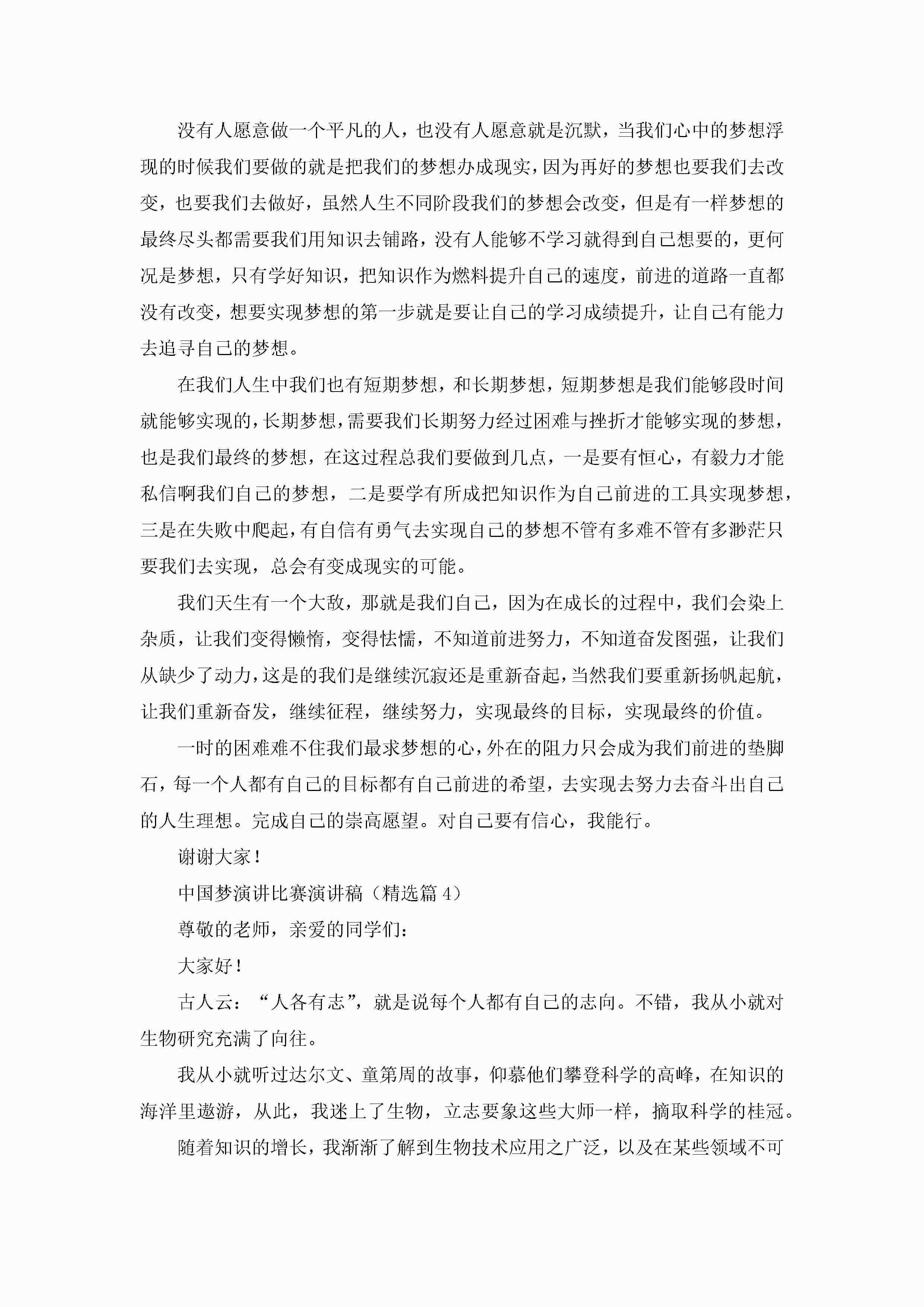 没有人愿意做一个平凡的人，也没有人愿意就是沉默，当我们心中的梦想浮现的时候我们要做的就是把我们的梦想办成现实，因为再好的梦想也要我们去改变，也要我们去做好，虽然人生不同阶段我们的梦想会改变，但是有一样梦想的最终尽头都需要我们用知识去铺路，没有人能够不学习就得到自己想要的，更何况是梦想，只有学好知识，把知识作为燃料提升自己的速度，前进的道路一直都没有改变，想要实现梦想的第一步就是要让自己的学习成绩提升，让自己有能力去追寻自己的梦想。

在我们人生中我们也有短期梦想，和长期梦想，短期梦想是我们能够段时间就能够实现的，长期梦想，需要我们长期努力经过困难与挫折才能够实现的梦想，也是我们最终的梦想，在这过程总我们要做到几点，一是要有恒心，有毅力才能私信啊我们自己的梦想，二是要学有所成把知识作为自己前进的工具实现梦想，三是在失败中爬起，有自信有勇气去实现自己的梦想不管有多难不管有多渺茫只要我们去实现，总会有变成现实的可能。

我们天生有一个大敌，那就是我们自己，因为在成长的过程中，我们会染上杂质，让我们变得懒惰，变得怯懦，不知道前进努力，不知道奋发图强，让我们从缺少了动力，这是的我们是继续沉寂还是重新奋起，当然我们要重新扬帆起航，让我们重新奋发，继续征程，继续努力，实现最终的目标，实现最终的价值。

一时的困难难不住我们最求梦想的心，外在的阻力只会成为我们前进的垫脚石，每一个人都有自己的目标都有自己前进的希望，去实现去努力去奋斗出自己的人生理想。完成自己的崇高愿望。对自己要有信心，我能行。

谢谢大家！

中国梦演讲比赛演讲稿（精选篇 4）

尊敬的老师，亲爱的同学们：

大家好！

古人云：“人各有志”，就是说每个人都有自己的志向。不错，我从小就对生物研究充满了向往。

我从小就听过达尔文、童第周的故事，仰慕他们攀登科学的高峰，在知识的海洋里遨游，从此，我迷上了生物，立志要象这些大师一样，摘取科学的桂冠。

随着知识的增长，我渐渐了解到生物技术应用之广泛，以及在某些领域不可